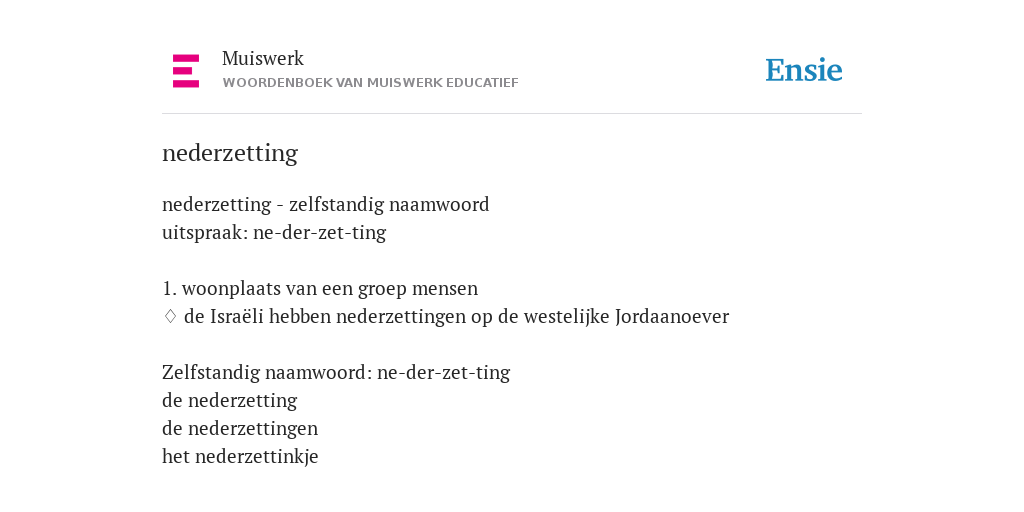 Muiswerk
WOORDENBOEK VAN MUISWERK EDUCATIEF

Ensie

nederzetting

nederzetting - zelfstandig naamwoord
uitspraak: ne-der-zet-ting

1. woonplaats van een groep mensen
◊ de Israëli hebben nederzettingen op de westelijke Jordaanoever

Zelfstandig naamwoord: ne-der-zet-ting
de nederzetting
de nederzettingen
het nederzettinkje